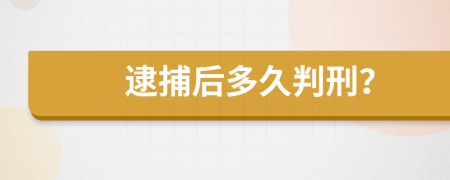 逮捕后多久判刑?